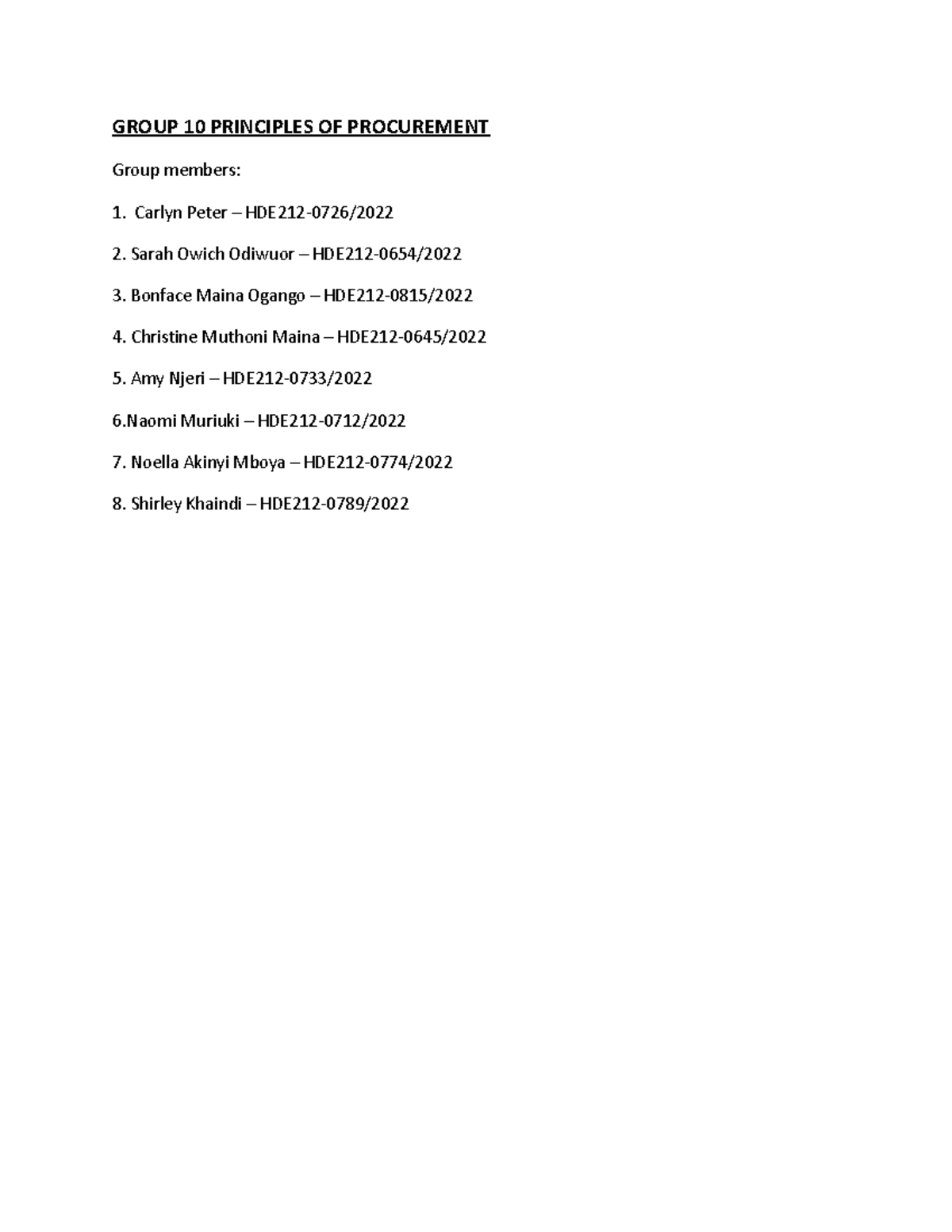 GROUP 10 PRINCIPLES OF PROCUREMENT

Group members:

1. Carlyn Peter – HDE212-0726/2022

2. Sarah Owich Odiwuor – HDE212-0654/2022

3. Bonface Maina Ogango – HDE212-0815/2022

4. Christine Muthoni Maina – HDE212-0645/2022

5. Amy Njeri – HDE212-0733/2022

6.Naomi Muriuki – HDE212-0712/2022

7. Noella Akinyi Mboya – HDE212-0774/2022

8. Shirley Khaindi – HDE212-0789/2022